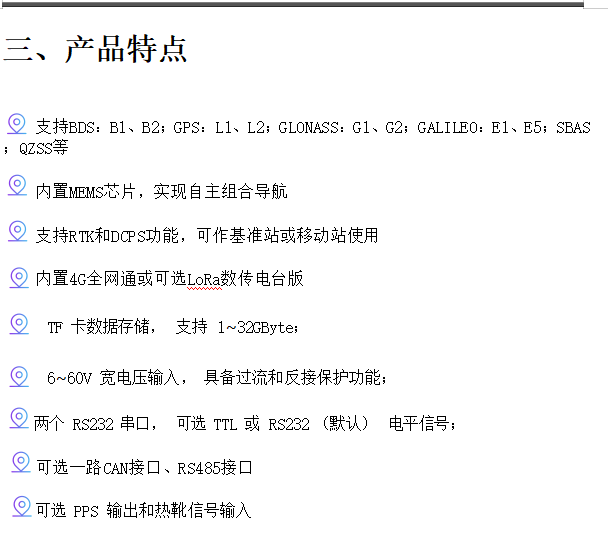 三、产品特点

支持BDS：B1、B2；GPS：L1、L2；GLONASS：G1、G2；GALILEO：E1、E5；SBAS；QZSS等

内置MEMS芯片，实现自主组合导航

支持RTK和DCPS功能，可作基准站或移动站使用

内置4G全网通或可选LoRa数传电台版

TF 卡数据存储， 支持 1~32GByte；

6~60V 宽电压输入， 具备过流和反接保护功能；

两个 RS232 串口， 可选 TTL 或 RS232 （默认） 电平信号；

可选一路CAN接口、RS485接口

可选 PPS 输出和热靴信号输入